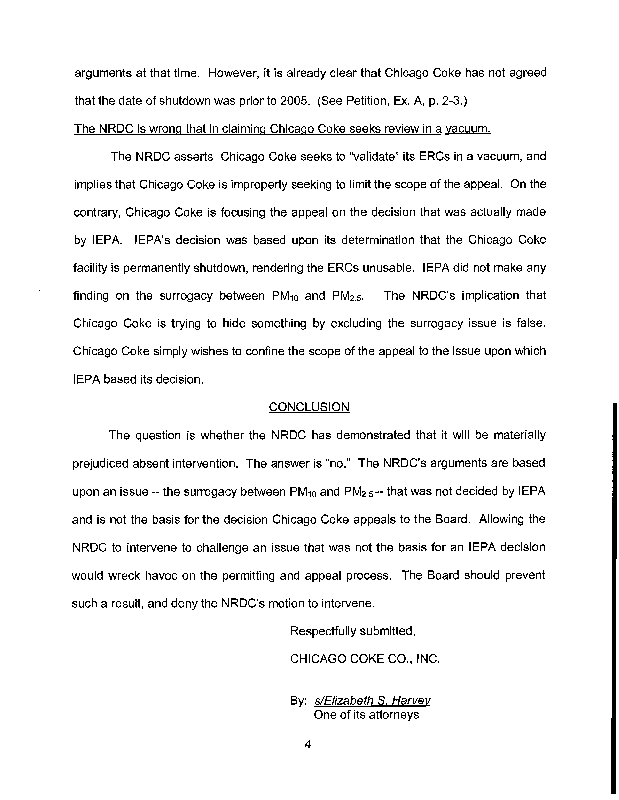 arguments at that time. However, it is already clear that Chicago Coke has not agreed that the date of shutdown was prior to 2005. (See Petition, Ex. A, p. 2-3.)

The NRDC is wrong that in claiming Chicago Coke seeks review in a vacuum.

The NRDC asserts Chicago Coke seeks to "validate" its ERCs in a vacuum, and implies that Chicago Coke is improperly seeking to limit the scope of the appeal. On the contrary, Chicago Coke is focusing the appeal on the decision that was actually made by IEPA. IEPA's decision was based upon its determination that the Chicago Coke facility is permanently shutdown, rendering the ERCs unusable. IEPA did not make any finding on the surrogacy between $PM_{10}$ and $PM_{2.5}$. The NRDC's implication that Chicago Coke is trying to hide something by excluding the surrogacy issue is false. Chicago Coke simply wishes to confine the scope of the appeal to the issue upon which IEPA based its decision.

CONCLUSION

The question is whether the NRDC has demonstrated that it will be materially prejudiced absent intervention. The answer is "no." The NRDC's arguments are based upon an issue -- the surrogacy between $PM_{10}$ and $PM_{2.5}$ -- that was not decided by IEPA and is not the basis for the decision Chicago Coke appeals to the Board. Allowing the NRDC to intervene to challenge an issue that was not the basis for an IEPA decision would wreck havoc on the permitting and appeal process. The Board should prevent such a result, and deny the NRDC's motion to intervene.

Respectfully submitted,

CHICAGO COKE CO., INC.

By: s/Elizabeth S. Harvey
One of its attorneys

4